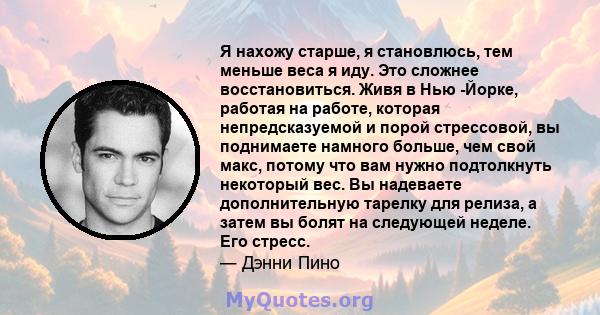 Я нахожу старше, я становлюсь, тем меньше веса я иду. Это сложнее восстановиться. Живя в Нью -Йорке, работая на работе, которая непредсказуемой и порой стрессовой, вы поднимаете намного больше, чем свой макс, потому что вам нужно подтолкнуть некоторый вес. Вы надеваете дополнительную тарелку для релиза, а затем вы болят на следующей неделе. Его стресс.
— Дэнни Пино

MyQuotes.org